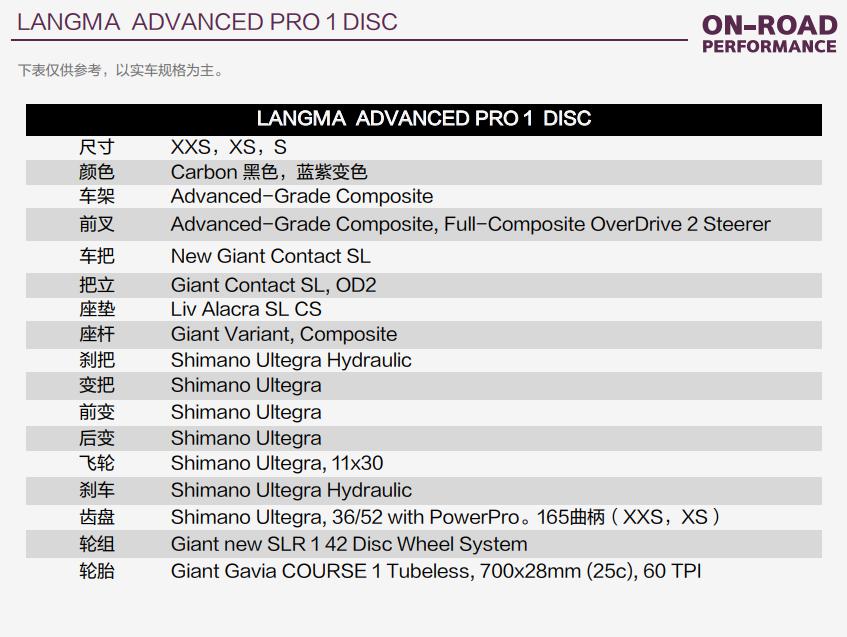 LANGMA ADVANCED PRO 1 DISC

ON-ROAD PERFORMANCE

下表仅供参考，以实车规格为主。

| LANGMA ADVANCED PRO 1 DISC | |
|---|---|
| 尺寸 | XXS，XS，S |
| 颜色 | Carbon 黑色，蓝紫变色 |
| 车架 | Advanced-Grade Composite |
| 前叉 | Advanced-Grade Composite, Full-Composite OverDrive 2 Steerer |
| 车把 | New Giant Contact SL |
| 把立 | Giant Contact SL, OD2 |
| 座垫 | Liv Alacra SL CS |
| 座杆 | Giant Variant, Composite |
| 刹把 | Shimano Ultegra Hydraulic |
| 变把 | Shimano Ultegra |
| 前变 | Shimano Ultegra |
| 后变 | Shimano Ultegra |
| 飞轮 | Shimano Ultegra, 11x30 |
| 刹车 | Shimano Ultegra Hydraulic |
| 齿盘 | Shimano Ultegra, 36/52 with PowerPro。165曲柄（XXS，XS） |
| 轮组 | Giant new SLR 1 42 Disc Wheel System |
| 轮胎 | Giant Gavia COURSE 1 Tubeless, 700x28mm (25c), 60 TPI |